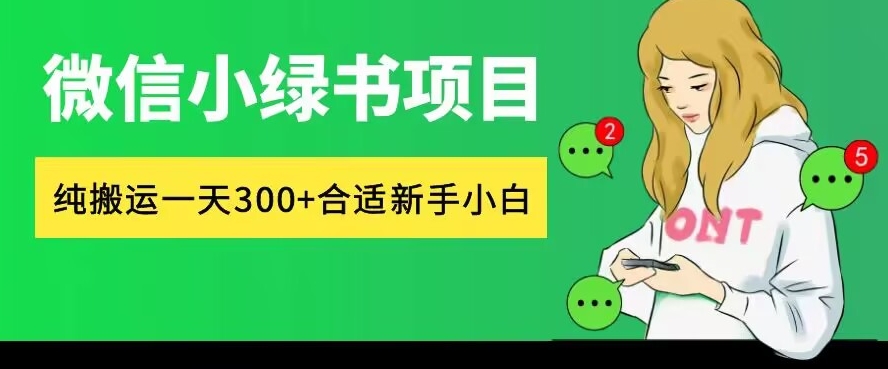 微信小绿书项目

纯搬运一天300+合适新手小白

2

5

ONT